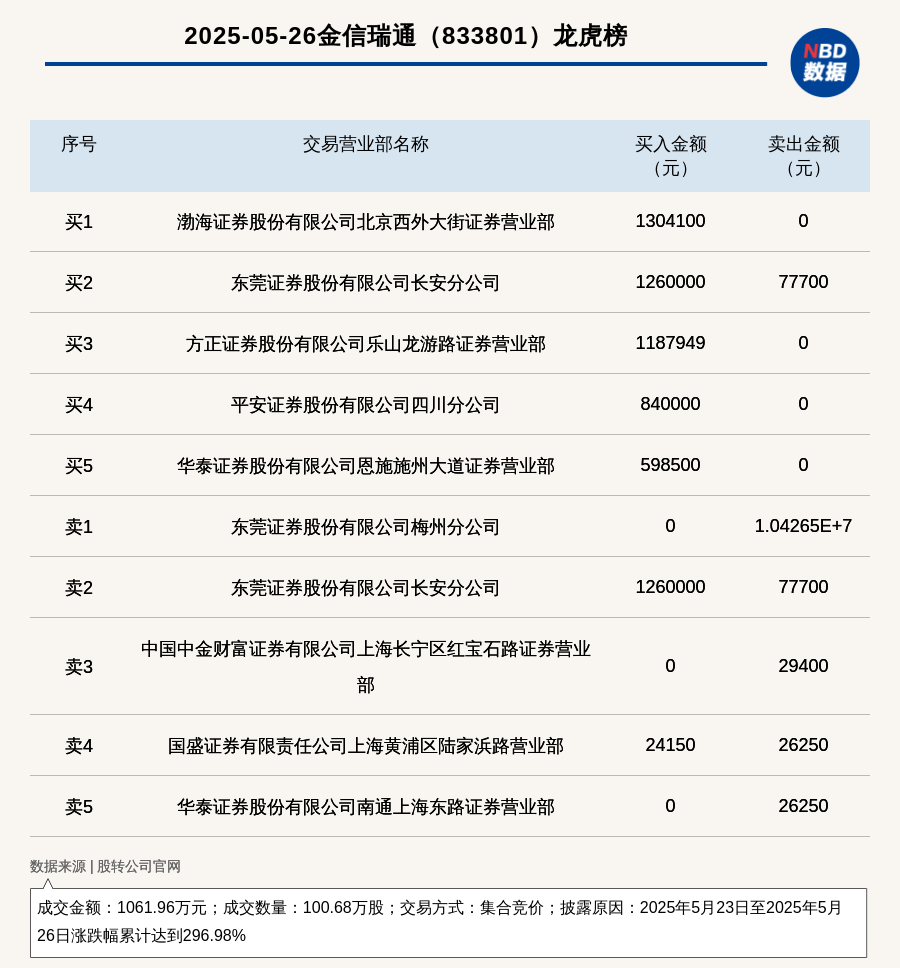 2025-05-26金信瑞通（833801）龙虎榜

NBD 数据

| 序号 | 交易营业部名称 | 买入金额（元） | 卖出金额（元） |
|---|---|---|---|
| 买1 | 渤海证券股份有限公司北京西外大街证券营业部 | 1304100 | 0 |
| 买2 | 东莞证券股份有限公司长安分公司 | 1260000 | 77700 |
| 买3 | 方正证券股份有限公司乐山龙游路证券营业部 | 1187949 | 0 |
| 买4 | 平安证券股份有限公司四川分公司 | 840000 | 0 |
| 买5 | 华泰证券股份有限公司恩施施州大道证券营业部 | 598500 | 0 |
| 卖1 | 东莞证券股份有限公司梅州分公司 | 0 | 1.04265E+7 |
| 卖2 | 东莞证券股份有限公司长安分公司 | 1260000 | 77700 |
| 卖3 | 中国中金财富证券有限公司上海长宁区红宝石路证券营业部 | 0 | 29400 |
| 卖4 | 国盛证券有限责任公司上海黄浦区陆家浜路营业部 | 24150 | 26250 |
| 卖5 | 华泰证券股份有限公司南通上海东路证券营业部 | 0 | 26250 |

数据来源 | 股转公司官网

成交金额：1061.96万元；成交数量：100.68万股；交易方式：集合竞价；披露原因：2025年5月23日至2025年5月26日涨跌幅累计达到296.98%